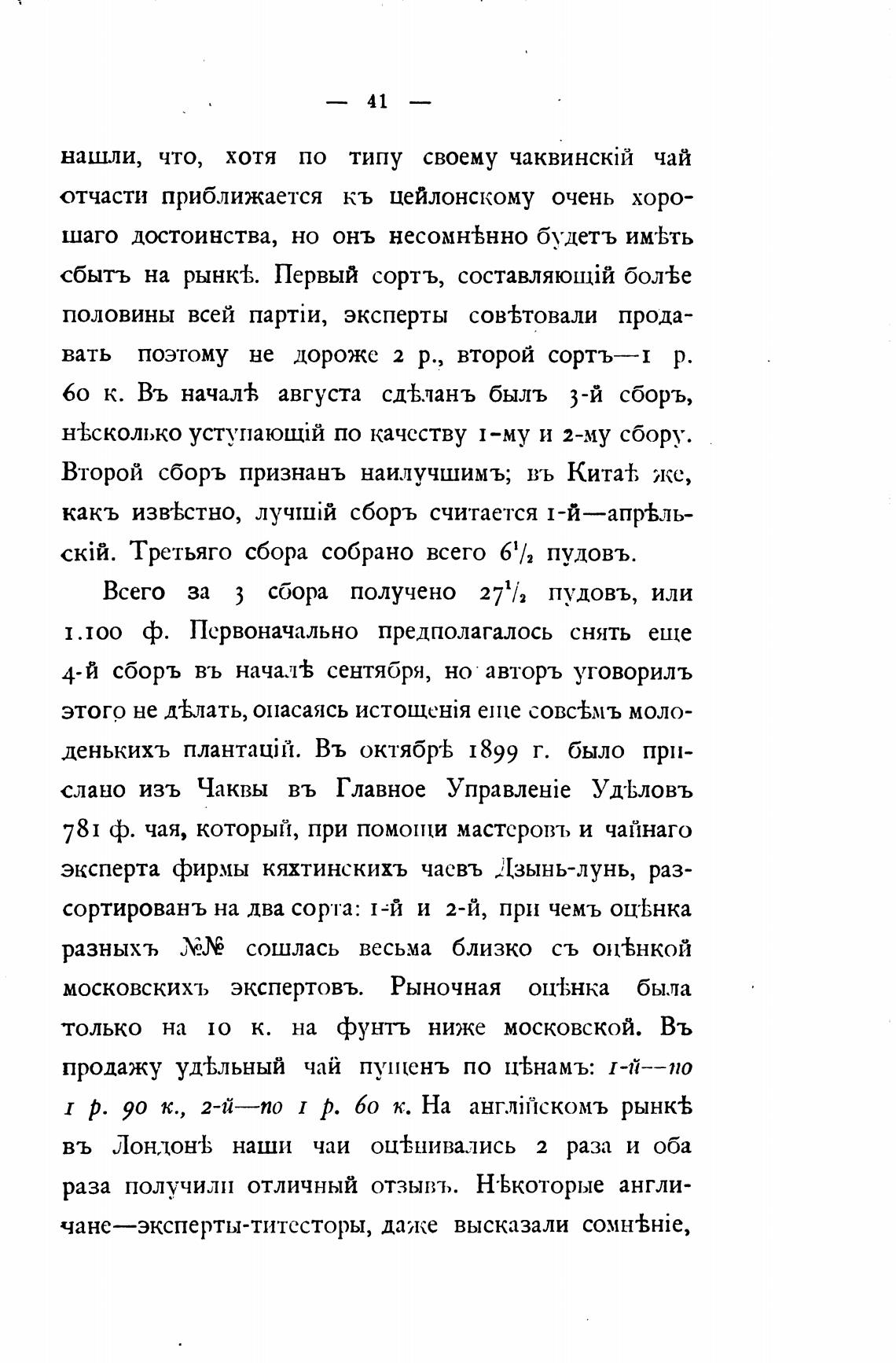 — 41 —

нашли, что, хотя по типу своему чаквинскій чай отчасти приближается къ цейлонскому очень хорошаго достоинства, но онъ несомнѣнно будетъ имѣть сбытъ на рынкѣ. Первый сортъ, составляющій болѣе половины всей партіи, эксперты совѣтовали продавать поэтому не дороже 2 р., второй сортъ—1 р. 60 к. Въ началѣ августа сдѣланъ былъ 3-й сборъ, нѣсколько уступающій по качеству 1-му и 2-му сбору. Второй сборъ признанъ наилучшимъ; въ Китаѣ же, какъ извѣстно, лучшій сборъ считается 1-й—апрѣльскій. Третьяго сбора собрано всего $6^1/_2$ пудовъ.

Всего за 3 сбора получено $27^1/_2$ пудовъ, или 1.100 ф. Первоначально предполагалось снять еще 4-й сборъ въ началѣ сентября, но авторъ уговорилъ этого не дѣлать, опасаясь истощенія еще совсѣмъ молоденькихъ плантацій. Въ октябрѣ 1899 г. было прислано изъ Чаквы въ Главное Управленіе Удѣловъ 781 ф. чая, который, при помощи мастеровъ и чайнаго эксперта фирмы кяхтинскихъ чаевъ Дзынь-лунь, разсортированъ на два сорта: 1-й и 2-й, при чемъ оцѣнка разныхъ №№ сошлась весьма близко съ оцѣнкой московскихъ экспертовъ. Рыночная оцѣнка была только на 10 к. на фунтъ ниже московской. Въ продажу удѣльный чай пущенъ по цѣнамъ: 1-й—по 1 р. 90 к., 2-й—по 1 р. 60 к. На англійскомъ рынкѣ въ Лондонѣ наши чаи оцѣнивались 2 раза и оба раза получили отличный отзывъ. Нѣкоторые англичане—эксперты-титесторы, даже высказали сомнѣніе,